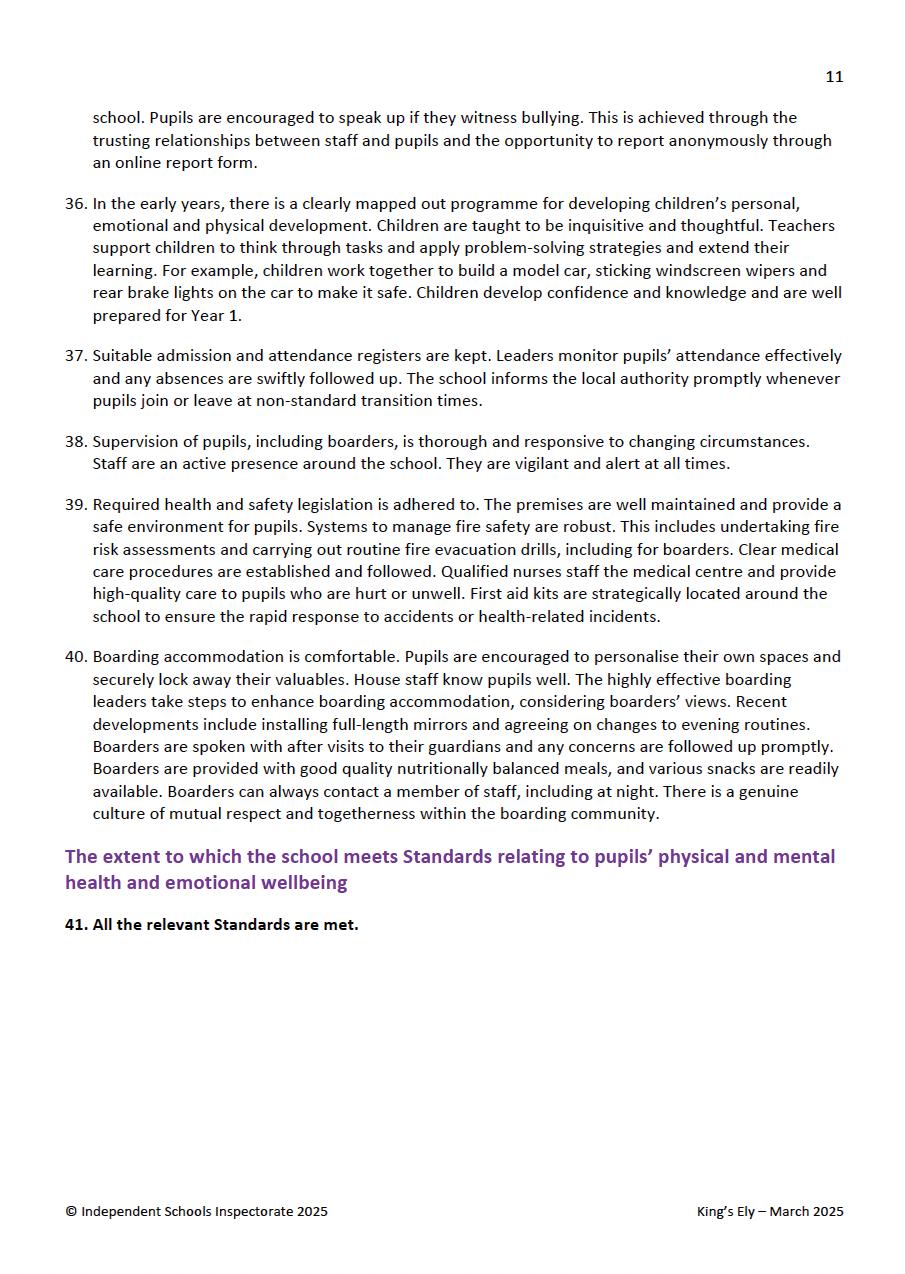 11

school. Pupils are encouraged to speak up if they witness bullying. This is achieved through the trusting relationships between staff and pupils and the opportunity to report anonymously through an online report form.

36. In the early years, there is a clearly mapped out programme for developing children's personal, emotional and physical development. Children are taught to be inquisitive and thoughtful. Teachers support children to think through tasks and apply problem-solving strategies and extend their learning. For example, children work together to build a model car, sticking windscreen wipers and rear brake lights on the car to make it safe. Children develop confidence and knowledge and are well prepared for Year 1.

37. Suitable admission and attendance registers are kept. Leaders monitor pupils' attendance effectively and any absences are swiftly followed up. The school informs the local authority promptly whenever pupils join or leave at non-standard transition times.

38. Supervision of pupils, including boarders, is thorough and responsive to changing circumstances. Staff are an active presence around the school. They are vigilant and alert at all times.

39. Required health and safety legislation is adhered to. The premises are well maintained and provide a safe environment for pupils. Systems to manage fire safety are robust. This includes undertaking fire risk assessments and carrying out routine fire evacuation drills, including for boarders. Clear medical care procedures are established and followed. Qualified nurses staff the medical centre and provide high-quality care to pupils who are hurt or unwell. First aid kits are strategically located around the school to ensure the rapid response to accidents or health-related incidents.

40. Boarding accommodation is comfortable. Pupils are encouraged to personalise their own spaces and securely lock away their valuables. House staff know pupils well. The highly effective boarding leaders take steps to enhance boarding accommodation, considering boarders' views. Recent developments include installing full-length mirrors and agreeing on changes to evening routines. Boarders are spoken with after visits to their guardians and any concerns are followed up promptly. Boarders are provided with good quality nutritionally balanced meals, and various snacks are readily available. Boarders can always contact a member of staff, including at night. There is a genuine culture of mutual respect and togetherness within the boarding community.

The extent to which the school meets Standards relating to pupils' physical and mental health and emotional wellbeing

41. All the relevant Standards are met.

© Independent Schools Inspectorate 2025

King's Ely – March 2025